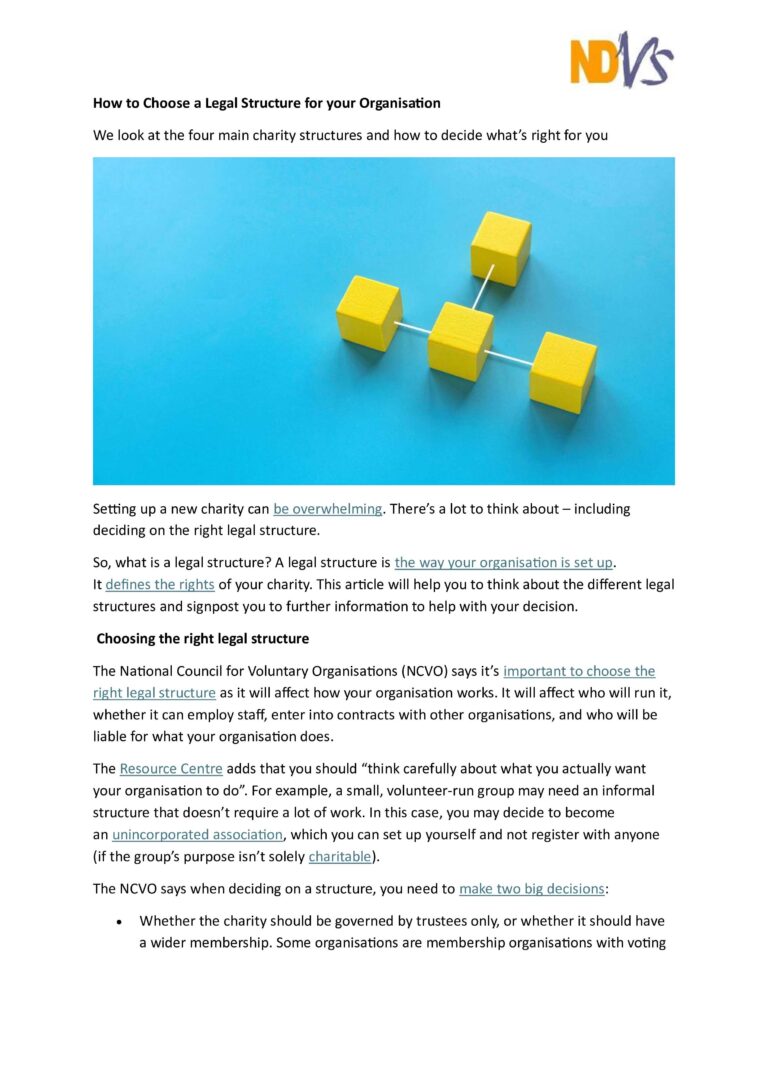 NDVS

How to Choose a Legal Structure for your Organisation

We look at the four main charity structures and how to decide what's right for you

Setting up a new charity can be overwhelming. There's a lot to think about – including deciding on the right legal structure.

So, what is a legal structure? A legal structure is the way your organisation is set up. It defines the rights of your charity. This article will help you to think about the different legal structures and signpost you to further information to help with your decision.

Choosing the right legal structure

The National Council for Voluntary Organisations (NCVO) says it's important to choose the right legal structure as it will affect how your organisation works. It will affect who will run it, whether it can employ staff, enter into contracts with other organisations, and who will be liable for what your organisation does.

The Resource Centre adds that you should "think carefully about what you actually want your organisation to do". For example, a small, volunteer-run group may need an informal structure that doesn't require a lot of work. In this case, you may decide to become an unincorporated association, which you can set up yourself and not register with anyone (if the group's purpose isn't solely charitable).

The NCVO says when deciding on a structure, you need to make two big decisions:

• Whether the charity should be governed by trustees only, or whether it should have a wider membership. Some organisations are membership organisations with voting